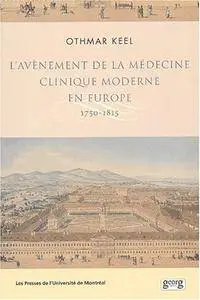 OTHMAR KEEL

L'AVÈNEMENT DE LA MÉDECINE CLINIQUE MODERNE EN EUROPE

1750-1815

Les Presses de l'Université de Montréal

georg